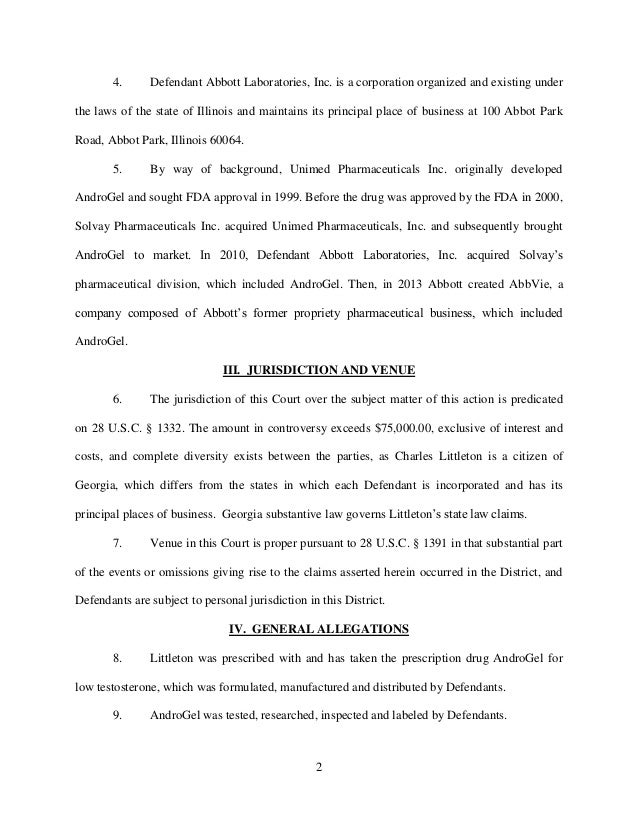 4. Defendant Abbott Laboratories, Inc. is a corporation organized and existing under the laws of the state of Illinois and maintains its principal place of business at 100 Abbot Park Road, Abbot Park, Illinois 60064.

5. By way of background, Unimed Pharmaceuticals Inc. originally developed AndroGel and sought FDA approval in 1999. Before the drug was approved by the FDA in 2000, Solvay Pharmaceuticals Inc. acquired Unimed Pharmaceuticals, Inc. and subsequently brought AndroGel to market. In 2010, Defendant Abbott Laboratories, Inc. acquired Solvay's pharmaceutical division, which included AndroGel. Then, in 2013 Abbott created AbbVie, a company composed of Abbott's former propriety pharmaceutical business, which included AndroGel.

III. JURISDICTION AND VENUE

6. The jurisdiction of this Court over the subject matter of this action is predicated on 28 U.S.C. § 1332. The amount in controversy exceeds $75,000.00, exclusive of interest and costs, and complete diversity exists between the parties, as Charles Littleton is a citizen of Georgia, which differs from the states in which each Defendant is incorporated and has its principal places of business. Georgia substantive law governs Littleton's state law claims.

7. Venue in this Court is proper pursuant to 28 U.S.C. § 1391 in that substantial part of the events or omissions giving rise to the claims asserted herein occurred in the District, and Defendants are subject to personal jurisdiction in this District.

IV. GENERAL ALLEGATIONS

8. Littleton was prescribed with and has taken the prescription drug AndroGel for low testosterone, which was formulated, manufactured and distributed by Defendants.

9. AndroGel was tested, researched, inspected and labeled by Defendants.

2